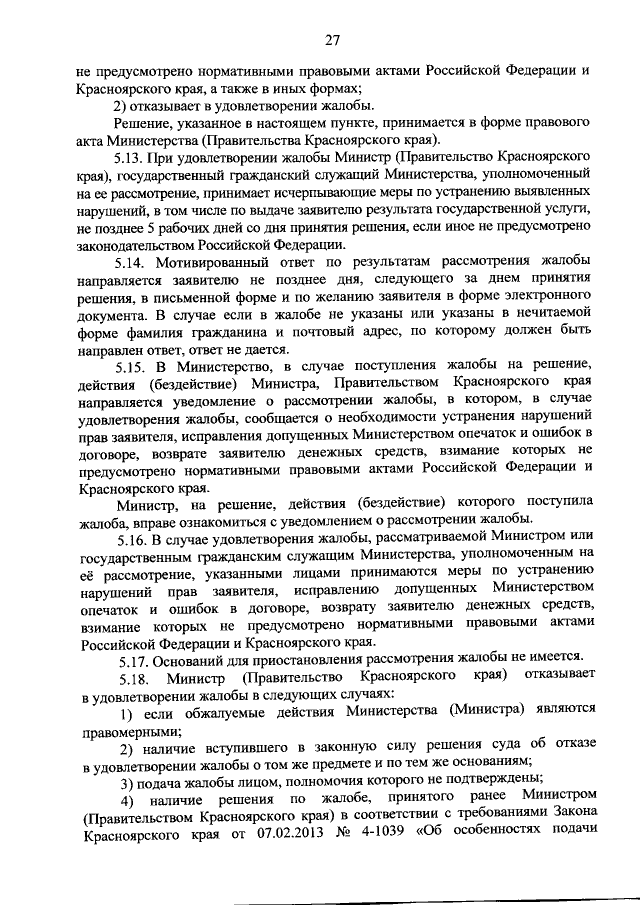 27

не предусмотрено нормативными правовыми актами Российской Федерации и Красноярского края, а также в иных формах;

2) отказывает в удовлетворении жалобы.

Решение, указанное в настоящем пункте, принимается в форме правового акта Министерства (Правительства Красноярского края).

5.13. При удовлетворении жалобы Министр (Правительство Красноярского края), государственный гражданский служащий Министерства, уполномоченный на ее рассмотрение, принимает исчерпывающие меры по устранению выявленных нарушений, в том числе по выдаче заявителю результата государственной услуги, не позднее 5 рабочих дней со дня принятия решения, если иное не предусмотрено законодательством Российской Федерации.

5.14. Мотивированный ответ по результатам рассмотрения жалобы направляется заявителю не позднее дня, следующего за днем принятия решения, в письменной форме и по желанию заявителя в форме электронного документа. В случае если в жалобе не указаны или указаны в нечитаемой форме фамилия гражданина и почтовый адрес, по которому должен быть направлен ответ, ответ не дается.

5.15. В Министерство, в случае поступления жалобы на решение, действия (бездействие) Министра, Правительством Красноярского края направляется уведомление о рассмотрении жалобы, в котором, в случае удовлетворения жалобы, сообщается о необходимости устранения нарушений прав заявителя, исправления допущенных Министерством опечаток и ошибок в договоре, возврате заявителю денежных средств, взимание которых не предусмотрено нормативными правовыми актами Российской Федерации и Красноярского края.

Министр, на решение, действия (бездействие) которого поступила жалоба, вправе ознакомиться с уведомлением о рассмотрении жалобы.

5.16. В случае удовлетворения жалобы, рассматриваемой Министром или государственным гражданским служащим Министерства, уполномоченным на её рассмотрение, указанными лицами принимаются меры по устранению нарушений прав заявителя, исправлению допущенных Министерством опечаток и ошибок в договоре, возврату заявителю денежных средств, взимание которых не предусмотрено нормативными правовыми актами Российской Федерации и Красноярского края.

5.17. Оснований для приостановления рассмотрения жалобы не имеется.

5.18. Министр (Правительство Красноярского края) отказывает в удовлетворении жалобы в следующих случаях:

1) если обжалуемые действия Министерства (Министра) являются правомерными;

2) наличие вступившего в законную силу решения суда об отказе в удовлетворении жалобы о том же предмете и по тем же основаниям;

3) подача жалобы лицом, полномочия которого не подтверждены;

4) наличие решения по жалобе, принятого ранее Министром (Правительством Красноярского края) в соответствии с требованиями Закона Красноярского края от 07.02.2013 № 4-1039 «Об особенностях подачи